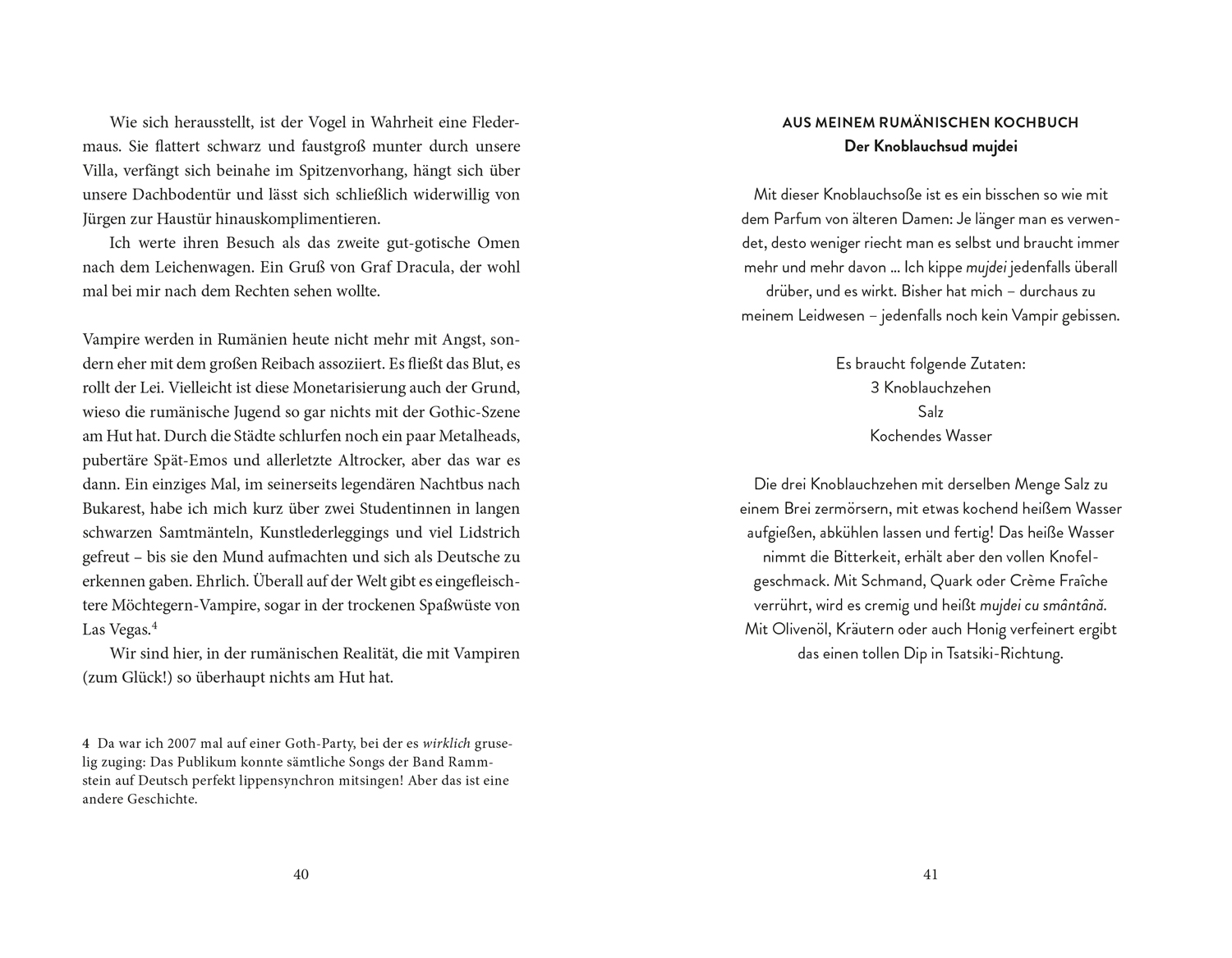 Wie sich herausstellt, ist der Vogel in Wahrheit eine Fledermaus. Sie flattert schwarz und faustgroß munter durch unsere Villa, verfängt sich beinahe im Spitzenvorhang, hängt sich über unsere Dachbodentür und lässt sich schließlich widerwillig von Jürgen zur Haustür hinauskomplimentieren.

Ich werte ihren Besuch als das zweite gut-gotische Omen nach dem Leichenwagen. Ein Gruß von Graf Dracula, der wohl mal bei mir nach dem Rechten sehen wollte.

Vampire werden in Rumänien heute nicht mehr mit Angst, sondern eher mit dem großen Reibach assoziiert. Es fließt das Blut, es rollt der Lei. Vielleicht ist diese Monetarisierung auch der Grund, wieso die rumänische Jugend so gar nichts mit der Gothic-Szene am Hut hat. Durch die Städte schlurfen noch ein paar Metalheads, pubertäre Spät-Emos und allerletzte Altrocker, aber das war es dann. Ein einziges Mal, im seinerseits legendären Nachtbus nach Bukarest, habe ich mich kurz über zwei Studentinnen in langen schwarzen Samtmänteln, Kunstlederleggings und viel Lidstrich gefreut – bis sie den Mund aufmachten und sich als Deutsche zu erkennen gaben. Ehrlich. Überall auf der Welt gibt es eingefleischtere Möchtegern-Vampire, sogar in der trockenen Spaßwüste von Las Vegas.$^4$

Wir sind hier, in der rumänischen Realität, die mit Vampiren (zum Glück!) so überhaupt nichts am Hut hat.

4 Da war ich 2007 mal auf einer Goth-Party, bei der es wirklich gruselig zuging: Das Publikum konnte sämtliche Songs der Band Rammstein auf Deutsch perfekt lippensynchron mitsingen! Aber das ist eine andere Geschichte.

40

AUS MEINEM RUMÄNISCHEN KOCHBUCH
Der Knoblauchsud mujdei

Mit dieser Knoblauchsoße ist es ein bisschen so wie mit dem Parfum von älteren Damen: Je länger man es verwendet, desto weniger riecht man es selbst und braucht immer mehr und mehr davon … Ich kippe mujdei jedenfalls überall drüber, und es wirkt. Bisher hat mich – durchaus zu meinem Leidwesen – jedenfalls noch kein Vampir gebissen.

Es braucht folgende Zutaten:
3 Knoblauchzehen
Salz
Kochendes Wasser

Die drei Knoblauchzehen mit derselben Menge Salz zu einem Brei zermörsern, mit etwas kochend heißem Wasser aufgießen, abkühlen lassen und fertig! Das heiße Wasser nimmt die Bitterkeit, erhält aber den vollen Knofelgeschmack. Mit Schmand, Quark oder Crème Fraîche verrührt, wird es cremig und heißt mujdei cu smântână. Mit Olivenöl, Kräutern oder auch Honig verfeinert ergibt das einen tollen Dip in Tsatsiki-Richtung.

41